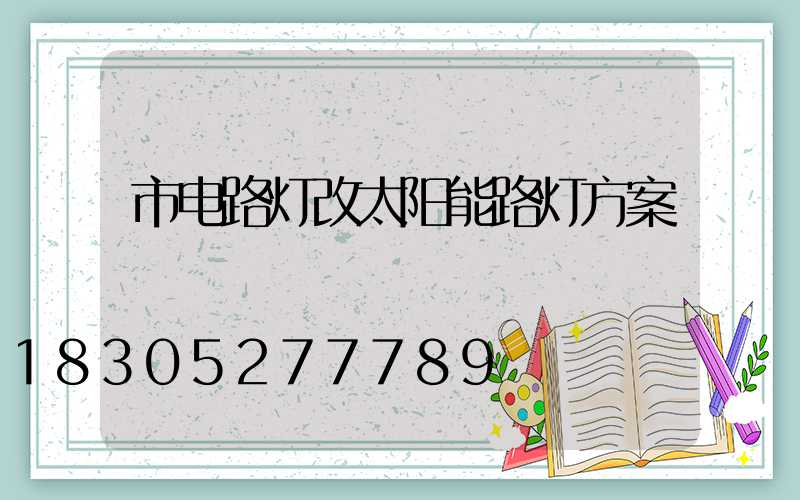 市电路灯改太阳能路灯方案

18305277789